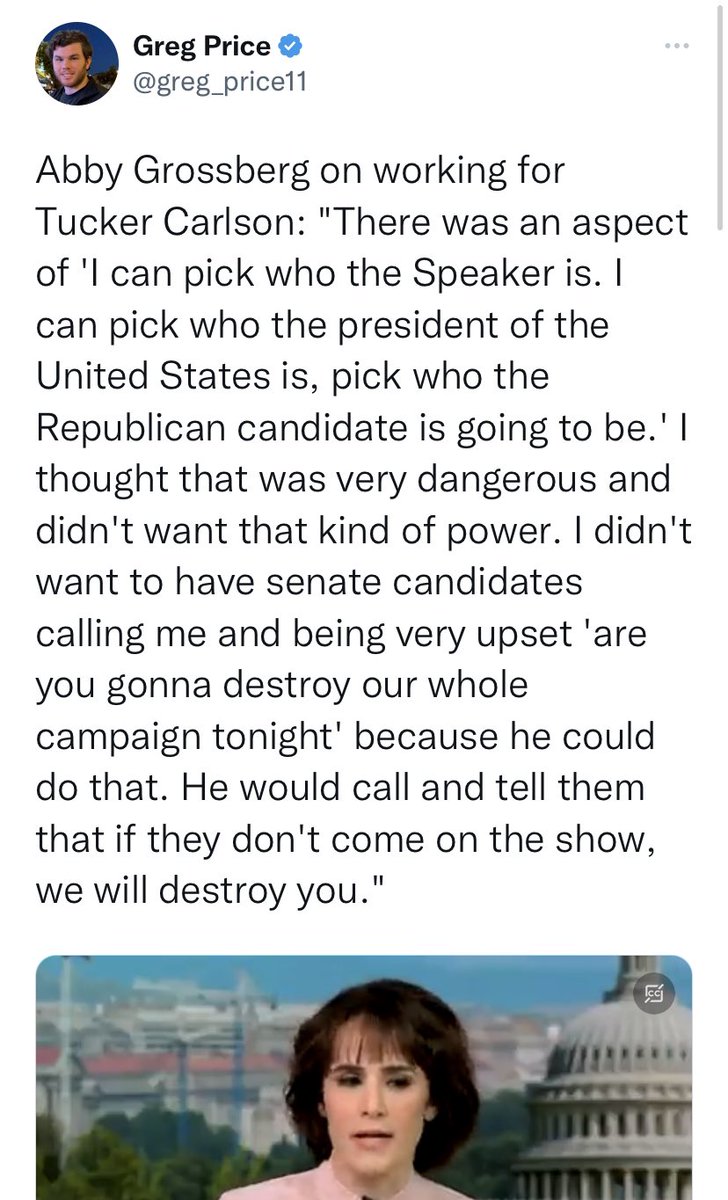 Greg Price
@greg_price11

Abby Grossberg on working for Tucker Carlson: "There was an aspect of 'I can pick who the Speaker is. I can pick who the president of the United States is, pick who the Republican candidate is going to be.' I thought that was very dangerous and didn't want that kind of power. I didn't want to have senate candidates calling me and being very upset 'are you gonna destroy our whole campaign tonight' because he could do that. He would call and tell them that if they don't come on the show, we will destroy you."